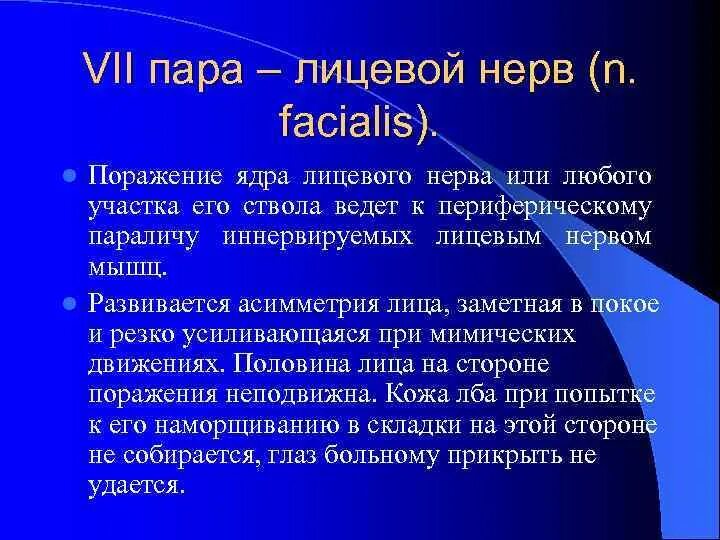 VII пара – лицевой нерв (n. facialis).

Поражение ядра лицевого нерва или любого участка его ствола ведет к периферическому параличу иннервируемых лицевым нервом мышц.

Развивается асимметрия лица, заметная в покое и резко усиливающаяся при мимических движениях. Половина лица на стороне поражения неподвижна. Кожа лба при попытке к его наморщиванию в складки на этой стороне не собирается, глаз больному прикрыть не удается.